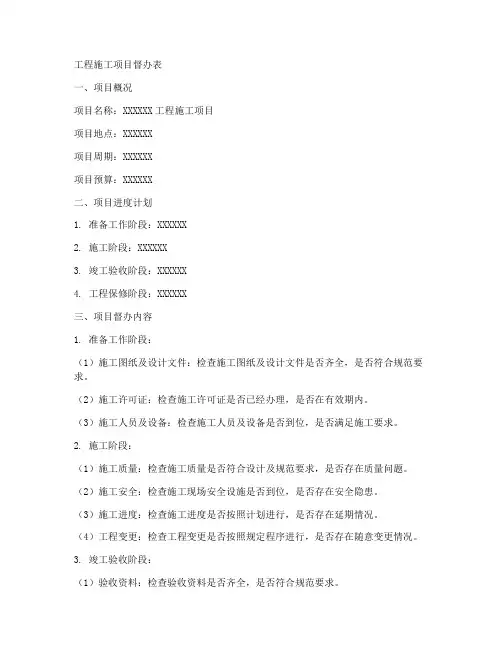 工程施工项目督办表

一、项目概况

项目名称：XXXXXX 工程施工项目

项目地点：XXXXXX

项目周期：XXXXXX

项目预算：XXXXXX

二、项目进度计划

1. 准备工作阶段：XXXXXX

2. 施工阶段：XXXXXX

3. 竣工验收阶段：XXXXXX

4. 工程保修阶段：XXXXXX

三、项目督办内容

1. 准备工作阶段：

（1）施工图纸及设计文件：检查施工图纸及设计文件是否齐全，是否符合规范要求。

（2）施工许可证：检查施工许可证是否已经办理，是否在有效期内。

（3）施工人员及设备：检查施工人员及设备是否到位，是否满足施工要求。

2. 施工阶段：

（1）施工质量：检查施工质量是否符合设计及规范要求，是否存在质量问题。

（2）施工安全：检查施工现场安全设施是否到位，是否存在安全隐患。

（3）施工进度：检查施工进度是否按照计划进行，是否存在延期情况。

（4）工程变更：检查工程变更是否按照规定程序进行，是否存在随意变更情况。

3. 竣工验收阶段：

（1）验收资料：检查验收资料是否齐全，是否符合规范要求。